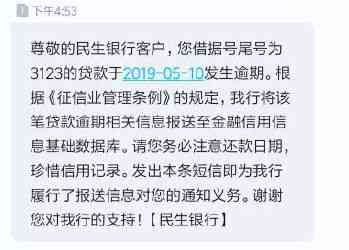 下午4:53

尊敬的民生银行客户，您借据号尾号为3123的贷款于2019-05-10发生逾期。根据《征信业管理条例》的规定，我行将该笔贷款逾期相关信息报送至金融信用信息基础数据库。请您务必注意还款日期，珍惜信用记录。发出本条短信即为我行履行了报送信息对您的通知义务。谢谢您对我行的支持！【民生银行】